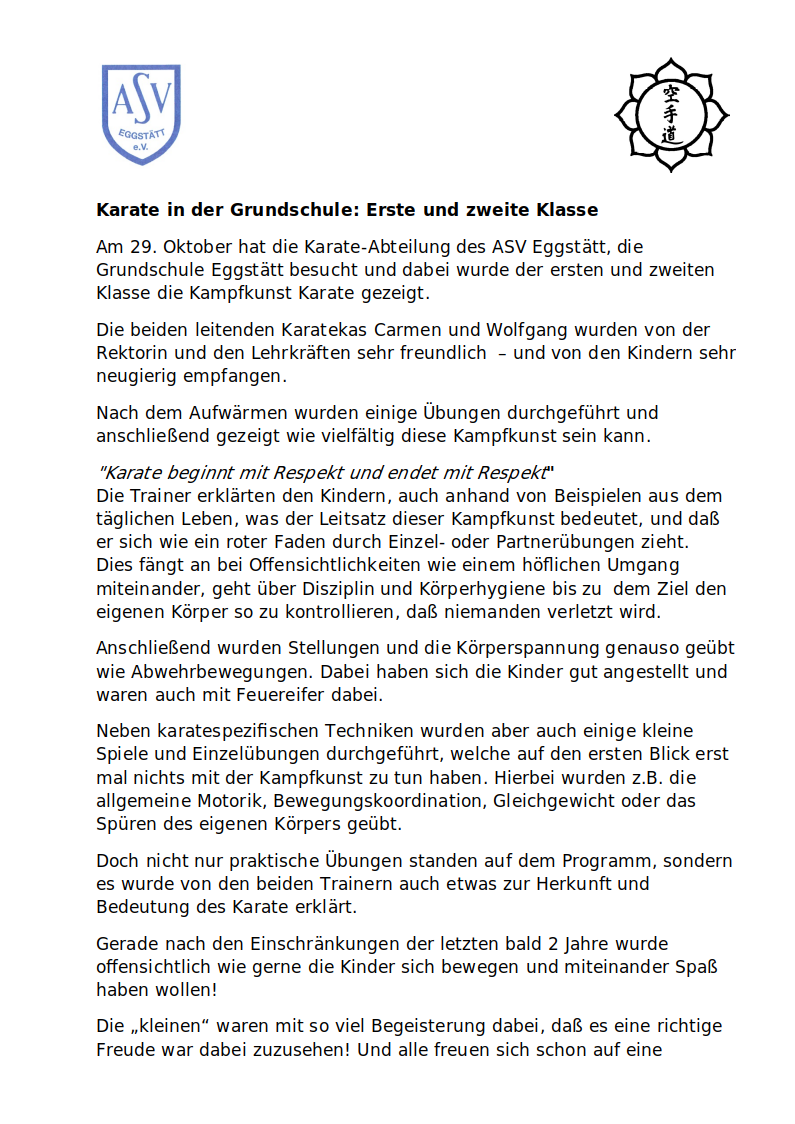 ASV
EGGSTÄTT
e.V.

空手道

Karate in der Grundschule: Erste und zweite Klasse

Am 29. Oktober hat die Karate-Abteilung des ASV Eggstätt, die Grundschule Eggstätt besucht und dabei wurde der ersten und zweiten Klasse die Kampfkunst Karate gezeigt.

Die beiden leitenden Karatekas Carmen und Wolfgang wurden von der Rektorin und den Lehrkräften sehr freundlich – und von den Kindern sehr neugierig empfangen.

Nach dem Aufwärmen wurden einige Übungen durchgeführt und anschließend gezeigt wie vielfältig diese Kampfkunst sein kann.

"Karate beginnt mit Respekt und endet mit Respekt"
Die Trainer erklärten den Kindern, auch anhand von Beispielen aus dem täglichen Leben, was der Leitsatz dieser Kampfkunst bedeutet, und daß er sich wie ein roter Faden durch Einzel- oder Partnerübungen zieht. Dies fängt an bei Offensichtlichkeiten wie einem höflichen Umgang miteinander, geht über Disziplin und Körperhygiene bis zu dem Ziel den eigenen Körper so zu kontrollieren, daß niemanden verletzt wird.

Anschließend wurden Stellungen und die Körperspannung genauso geübt wie Abwehrbewegungen. Dabei haben sich die Kinder gut angestellt und waren auch mit Feuereifer dabei.

Neben karatespezifischen Techniken wurden aber auch einige kleine Spiele und Einzelübungen durchgeführt, welche auf den ersten Blick erst mal nichts mit der Kampfkunst zu tun haben. Hierbei wurden z.B. die allgemeine Motorik, Bewegungskoordination, Gleichgewicht oder das Spüren des eigenen Körpers geübt.

Doch nicht nur praktische Übungen standen auf dem Programm, sondern es wurde von den beiden Trainern auch etwas zur Herkunft und Bedeutung des Karate erklärt.

Gerade nach den Einschränkungen der letzten bald 2 Jahre wurde offensichtlich wie gerne die Kinder sich bewegen und miteinander Spaß haben wollen!

Die „kleinen“ waren mit so viel Begeisterung dabei, daß es eine richtige Freude war dabei zuzusehen! Und alle freuen sich schon auf eine